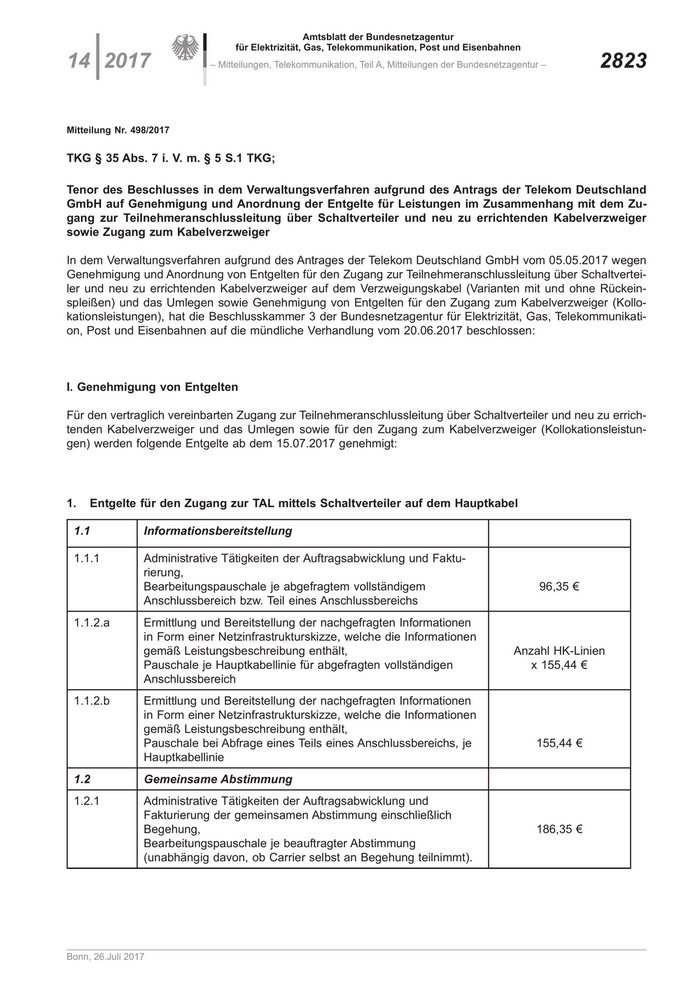 14 | 2017

Amtsblatt der Bundesnetzagentur für Elektrizität, Gas, Telekommunikation, Post und Eisenbahnen
– Mitteilungen, Telekommunikation, Teil A, Mitteilungen der Bundesnetzagentur –

2823

Mitteilung Nr. 498/2017

TKG § 35 Abs. 7 i. V. m. § 5 S.1 TKG;

Tenor des Beschlusses in dem Verwaltungsverfahren aufgrund des Antrags der Telekom Deutschland GmbH auf Genehmigung und Anordnung der Entgelte für Leistungen im Zusammenhang mit dem Zugang zur Teilnehmeranschlussleitung über Schaltverteiler und neu zu errichtenden Kabelverzweiger sowie Zugang zum Kabelverzweiger

In dem Verwaltungsverfahren aufgrund des Antrages der Telekom Deutschland GmbH vom 05.05.2017 wegen Genehmigung und Anordnung von Entgelten für den Zugang zur Teilnehmeranschlussleitung über Schaltverteiler und neu zu errichtenden Kabelverzweiger auf dem Verzweigungskabel (Varianten mit und ohne Rückeinspleißen) und das Umlegen sowie Genehmigung von Entgelten für den Zugang zum Kabelverzweiger (Kollokationsleistungen), hat die Beschlusskammer 3 der Bundesnetzagentur für Elektrizität, Gas, Telekommunikation, Post und Eisenbahnen auf die mündliche Verhandlung vom 20.06.2017 beschlossen:

I. Genehmigung von Entgelten

Für den vertraglich vereinbarten Zugang zur Teilnehmeranschlussleitung über Schaltverteiler und neu zu errichtenden Kabelverzweiger und das Umlegen sowie für den Zugang zum Kabelverzweiger (Kollokationsleistungen) werden folgende Entgelte ab dem 15.07.2017 genehmigt:

1. Entgelte für den Zugang zur TAL mittels Schaltverteiler auf dem Hauptkabel

| 1.1 | Informationsbereitstellung | |
|---|---|---|
| 1.1.1 | Administrative Tätigkeiten der Auftragsabwicklung und Fakturierung, Bearbeitungspauschale je abgefragtem vollständigem Anschlussbereich bzw. Teil eines Anschlussbereichs | 96,35 € |
| 1.1.2.a | Ermittlung und Bereitstellung der nachgefragten Informationen in Form einer Netzinfrastrukturskizze, welche die Informationen gemäß Leistungsbeschreibung enthält, Pauschale je Hauptkabellinie für abgefragten vollständigen Anschlussbereich | Anzahl HK-Linien x 155,44 € |
| 1.1.2.b | Ermittlung und Bereitstellung der nachgefragten Informationen in Form einer Netzinfrastrukturskizze, welche die Informationen gemäß Leistungsbeschreibung enthält, Pauschale bei Abfrage eines Teils eines Anschlussbereichs, je Hauptkabellinie | 155,44 € |
| 1.2 | Gemeinsame Abstimmung | |
| 1.2.1 | Administrative Tätigkeiten der Auftragsabwicklung und Fakturierung der gemeinsamen Abstimmung einschließlich Begehung, Bearbeitungspauschale je beauftragter Abstimmung (unabhängig davon, ob Carrier selbst an Begehung teilnimmt). | 186,35 € |

Bonn, 26.Juli 2017